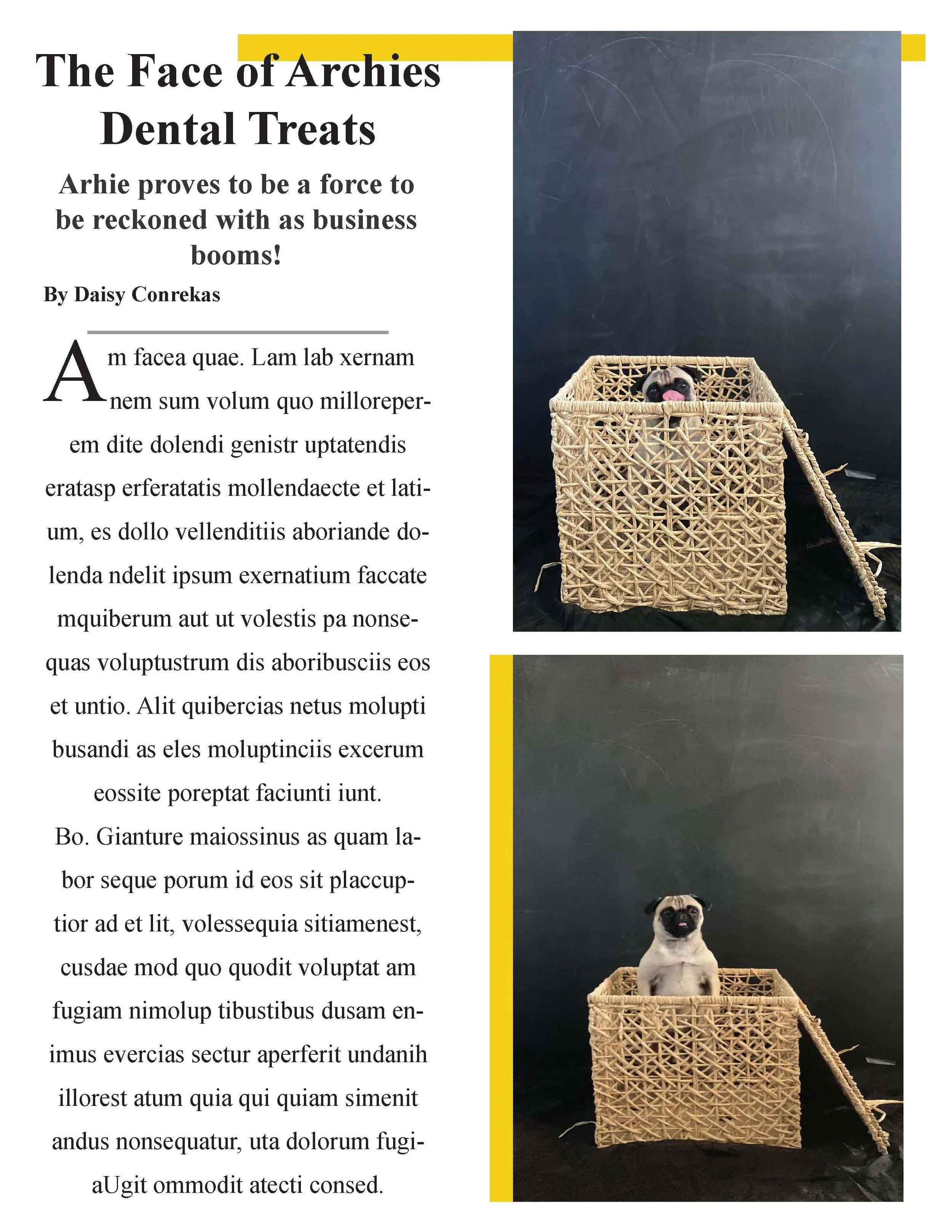 The Face of Archies Dental Treats

Arhie proves to be a force to be reckoned with as business booms!

By Daisy Conrekas

Am facea quae. Lam lab xernam nem sum volum quo milloreperem dite dolendi genistr uptatendis eratasp erferatatis mollendaecte et latium, es dollo vellenditiis aboriande dolenda ndelit ipsum exernatium faccate mquiberum aut ut volestis pa nonsequas voluptustrum dis aboribusciis eos et untio. Alit quibercias netus molupti busandi as eles moluptinciis excerum eossite poreptat faciunti iunt.

Bo. Gianture maiossinus as quam labor seque porum id eos sit placcuptior ad et lit, volessequia sitiamenest, cusdae mod quo quodit voluptat am fugiam nimolup tibustibus dusam enimus evercias sectur aperferit undanih illorest atum quia qui quiam simenit andus nonsequatur, uta dolorum fugiaUgit ommodit atecti consed.